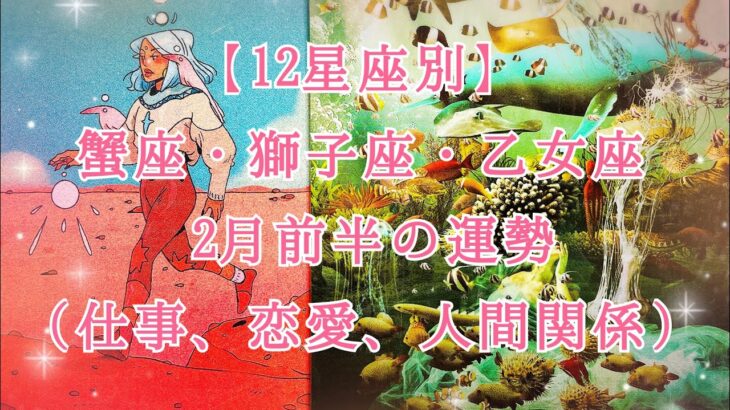 【12星座別】
蟹座・獅子座・乙女座
2月前半の運勢
(仕事、恋愛、人間関係)